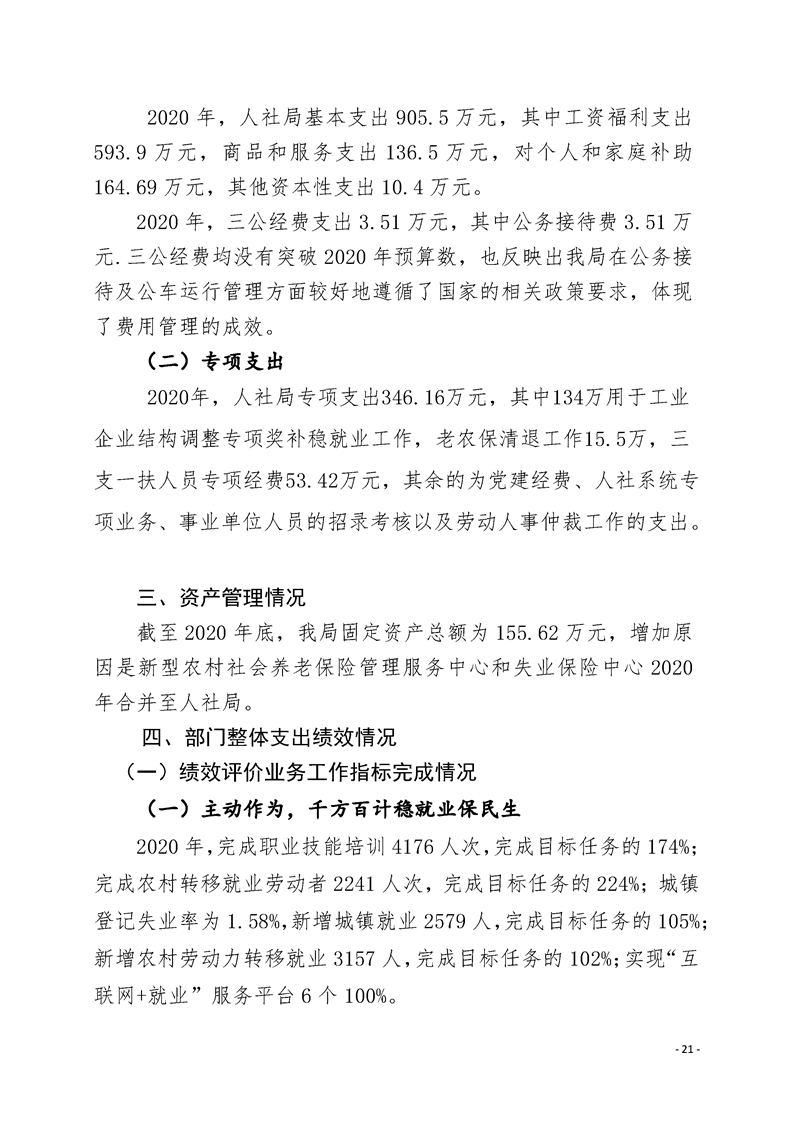 2020 年，人社局基本支出 905.5 万元，其中工资福利支出 593.9 万元，商品和服务支出 136.5 万元，对个人和家庭补助 164.69 万元，其他资本性支出 10.4 万元。

2020 年，三公经费支出 3.51 万元，其中公务接待费 3.51 万元.三公经费均没有突破 2020 年预算数，也反映出我局在公务接待及公车运行管理方面较好地遵循了国家的相关政策要求，体现了费用管理的成效。

（二）专项支出

2020年，人社局专项支出346.16万元，其中134万用于工业企业结构调整专项奖补稳就业工作，老农保清退工作15.5万，三支一扶人员专项经费53.42万元，其余的为党建经费、人社系统专项业务、事业单位人员的招录考核以及劳动人事仲裁工作的支出。

三、资产管理情况

截至 2020 年底，我局固定资产总额为 155.62 万元，增加原因是新型农村社会养老保险管理服务中心和失业保险中心 2020 年合并至人社局。

四、部门整体支出绩效情况

（一）绩效评价业务工作指标完成情况

（一）主动作为，千方百计稳就业保民生

2020 年，完成职业技能培训 4176 人次，完成目标任务的 174%；完成农村转移就业劳动者 2241 人次，完成目标任务的 224%；城镇登记失业率为 1.58%，新增城镇就业 2579 人，完成目标任务的 105%；新增农村劳动力转移就业 3157 人，完成目标任务的 102%；实现“互联网+就业”服务平台 6 个 100%。

- 21 -